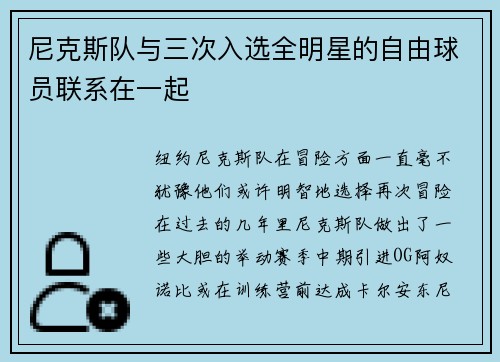 尼克斯队与三次入选全明星的自由球员联系在一起

纽约尼克斯队在冒险方面一直毫不犹豫他们或许明智地选择再次冒险在过去的几年里尼克斯队做出了一些大胆的举动赛季中期引进OG阿奴诺比或在训练营前达成卡尔安东尼